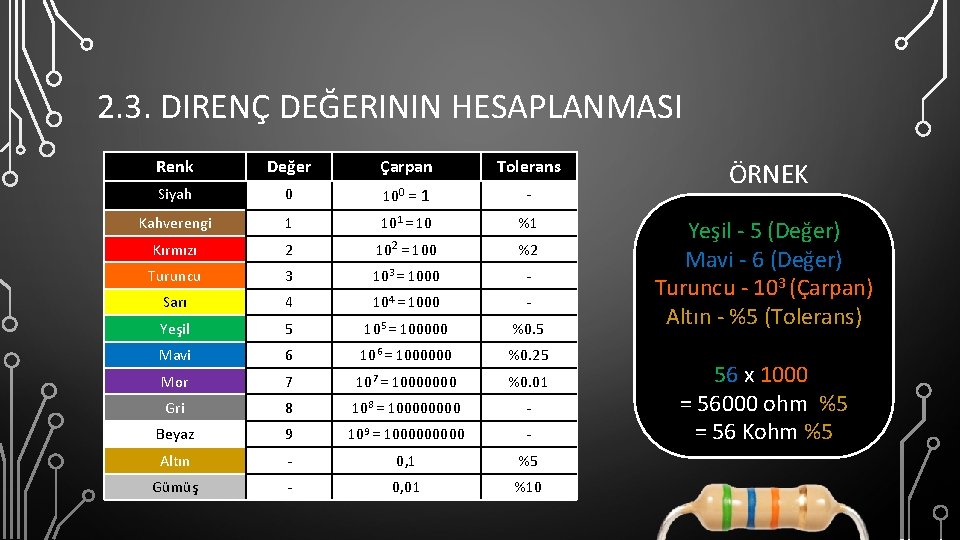 2.3. DIRENÇ DEĞERININ HESAPLANMASI

| Renk | Değer | Çarpan | Tolerans |
|---|---|---|---|
| Siyah | 0 | $10^0 = 1$ | - |
| Kahverengi | 1 | $10^1 = 10$ | %1 |
| Kırmızı | 2 | $10^2 = 100$ | %2 |
| Turuncu | 3 | $10^3 = 1000$ | - |
| Sarı | 4 | $10^4 = 1000$ | - |
| Yeşil | 5 | $10^5 = 100000$ | %0.5 |
| Mavi | 6 | $10^6 = 1000000$ | %0.25 |
| Mor | 7 | $10^7 = 10000000$ | %0.01 |
| Gri | 8 | $10^8 = 100000000$ | - |
| Beyaz | 9 | $10^9 = 1000000000$ | - |
| Altın | - | 0,1 | %5 |
| Gümüş | - | 0,01 | %10 |

ÖRNEK

Yeşil - 5 (Değer)
Mavi - 6 (Değer)
Turuncu - $10^3$ (Çarpan)
Altın - %5 (Tolerans)

56 x 1000
= 56000 ohm %5
= 56 Kohm %5